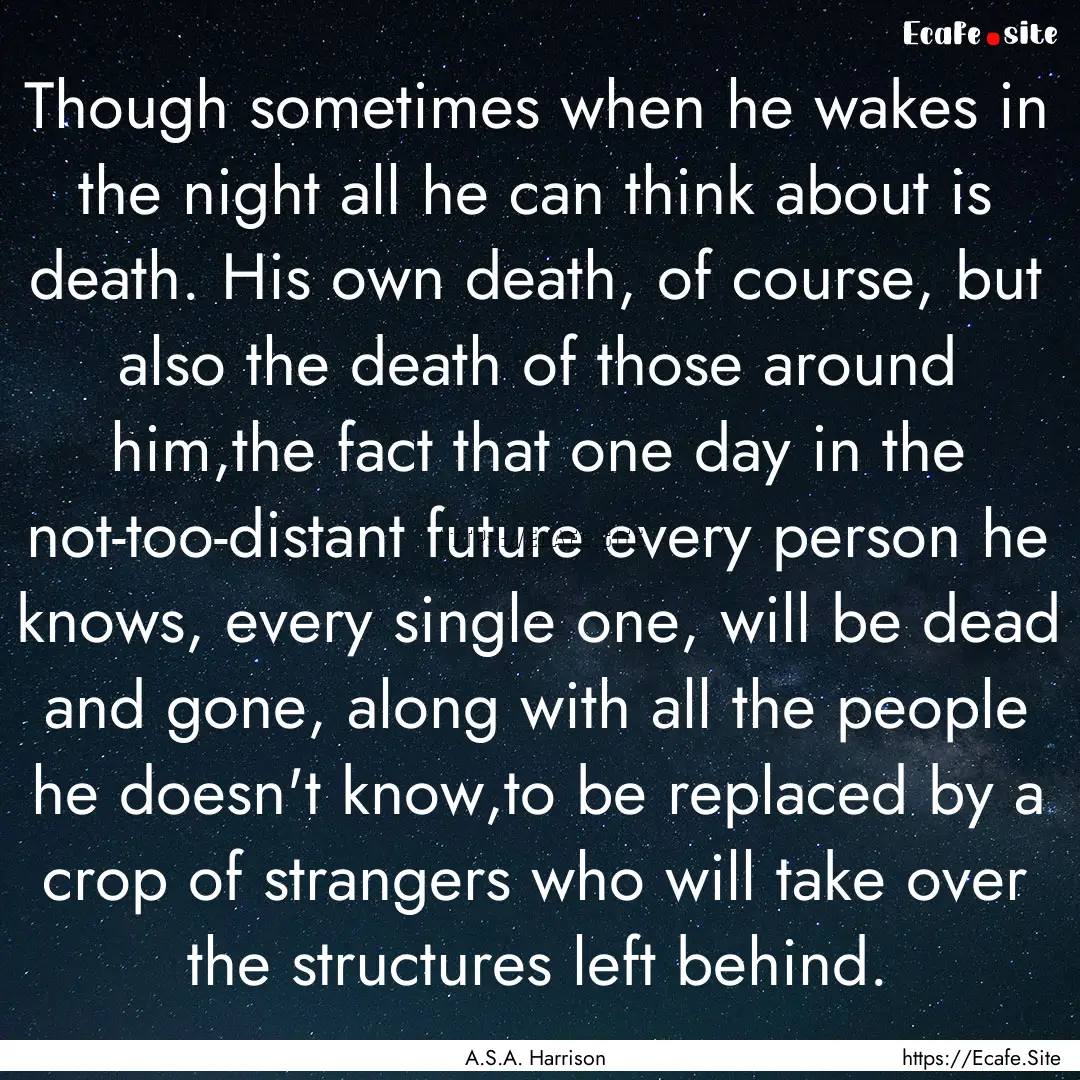 Ecafe.site

Though sometimes when he wakes in the night all he can think about is death. His own death, of course, but also the death of those around him,the fact that one day in the not-too-distant future every person he knows, every single one, will be dead and gone, along with all the people he doesn't know,to be replaced by a crop of strangers who will take over the structures left behind.

A.S.A. Harrison

https://Ecafe.Site